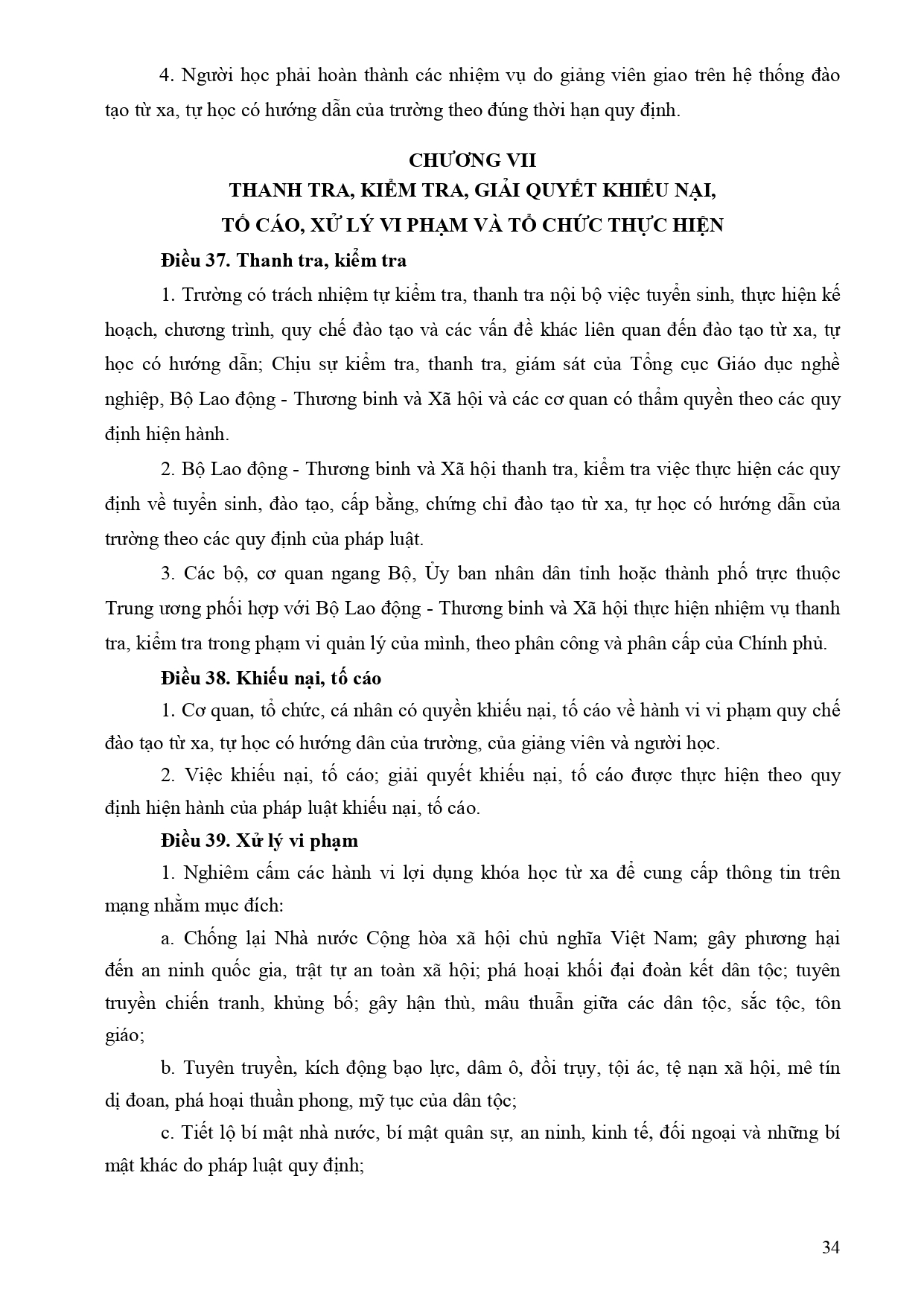 4. Người học phải hoàn thành các nhiệm vụ do giảng viên giao trên hệ thống đào tạo từ xa, tự học có hướng dẫn của trường theo đúng thời hạn quy định.

CHƯƠNG VII
THANH TRA, KIỂM TRA, GIẢI QUYẾT KHIẾU NẠI, TỐ CÁO, XỬ LÝ VI PHẠM VÀ TỔ CHỨC THỰC HIỆN

Điều 37. Thanh tra, kiểm tra

1. Trường có trách nhiệm tự kiểm tra, thanh tra nội bộ việc tuyển sinh, thực hiện kế hoạch, chương trình, quy chế đào tạo và các vấn đề khác liên quan đến đào tạo từ xa, tự học có hướng dẫn; Chịu sự kiểm tra, thanh tra, giám sát của Tổng cục Giáo dục nghề nghiệp, Bộ Lao động - Thương binh và Xã hội và các cơ quan có thẩm quyền theo các quy định hiện hành.

2. Bộ Lao động - Thương binh và Xã hội thanh tra, kiểm tra việc thực hiện các quy định về tuyển sinh, đào tạo, cấp bằng, chứng chỉ đào tạo từ xa, tự học có hướng dẫn của trường theo các quy định của pháp luật.

3. Các bộ, cơ quan ngang Bộ, Ủy ban nhân dân tỉnh hoặc thành phố trực thuộc Trung ương phối hợp với Bộ Lao động - Thương binh và Xã hội thực hiện nhiệm vụ thanh tra, kiểm tra trong phạm vi quản lý của mình, theo phân công và phân cấp của Chính phủ.

Điều 38. Khiếu nại, tố cáo

1. Cơ quan, tổ chức, cá nhân có quyền khiếu nại, tố cáo về hành vi vi phạm quy chế đào tạo từ xa, tự học có hướng dân của trường, của giảng viên và người học.

2. Việc khiếu nại, tố cáo; giải quyết khiếu nại, tố cáo được thực hiện theo quy định hiện hành của pháp luật khiếu nại, tố cáo.

Điều 39. Xử lý vi phạm

1. Nghiêm cấm các hành vi lợi dụng khóa học từ xa để cung cấp thông tin trên mạng nhằm mục đích:

a. Chống lại Nhà nước Cộng hòa xã hội chủ nghĩa Việt Nam; gây phương hại đến an ninh quốc gia, trật tự an toàn xã hội; phá hoại khối đại đoàn kết dân tộc; tuyên truyền chiến tranh, khủng bố; gây hận thù, mâu thuẫn giữa các dân tộc, sắc tộc, tôn giáo;

b. Tuyên truyền, kích động bạo lực, dâm ô, đồi trụy, tội ác, tệ nạn xã hội, mê tín dị đoan, phá hoại thuần phong, mỹ tục của dân tộc;

c. Tiết lộ bí mật nhà nước, bí mật quân sự, an ninh, kinh tế, đối ngoại và những bí mật khác do pháp luật quy định;

34